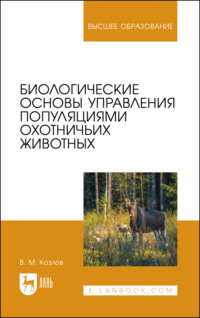 ВЫСШЕЕ ОБРАЗОВАНИЕ

БИОЛОГИЧЕСКИЕ ОСНОВЫ УПРАВЛЕНИЯ ПОПУЛЯЦИЯМИ ОХОТНИЧЬИХ ЖИВОТНЫХ

В. М. Козлов

ЛАНЬ

E.LANBOOK.COM